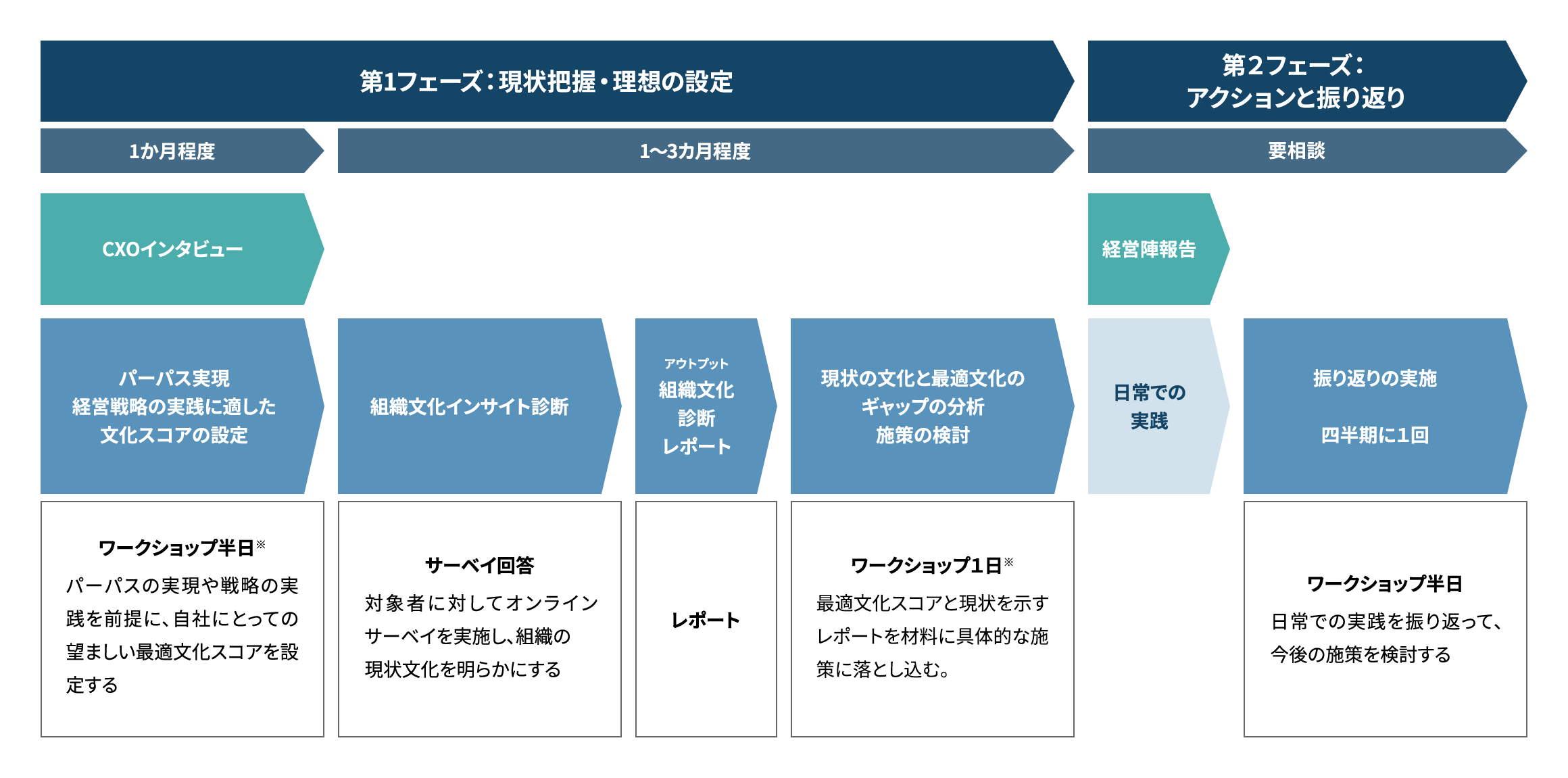 第1フェーズ：現状把握・理想の設定

第2フェーズ：
アクションと振り返り

1か月程度

1〜3カ月程度

要相談

CXOインタビュー

経営陣報告

パーパス実現
経営戦略の実践に適した
文化スコアの設定

組織文化インサイト診断

アウトプット
組織文化
診断
レポート

現状の文化と最適文化の
ギャップの分析
施策の検討

日常での
実践

振り返りの実施

四半期に1回

ワークショップ半日※
パーパスの実現や戦略の実践を前提に、自社にとっての望ましい最適文化スコアを設定する

サーベイ回答
対象者に対してオンラインサーベイを実施し、組織の現状文化を明らかにする

レポート

ワークショップ1日※
最適文化スコアと現状を示すレポートを材料に具体的な施策に落とし込む。

ワークショップ半日
日常での実践を振り返って、今後の施策を検討する